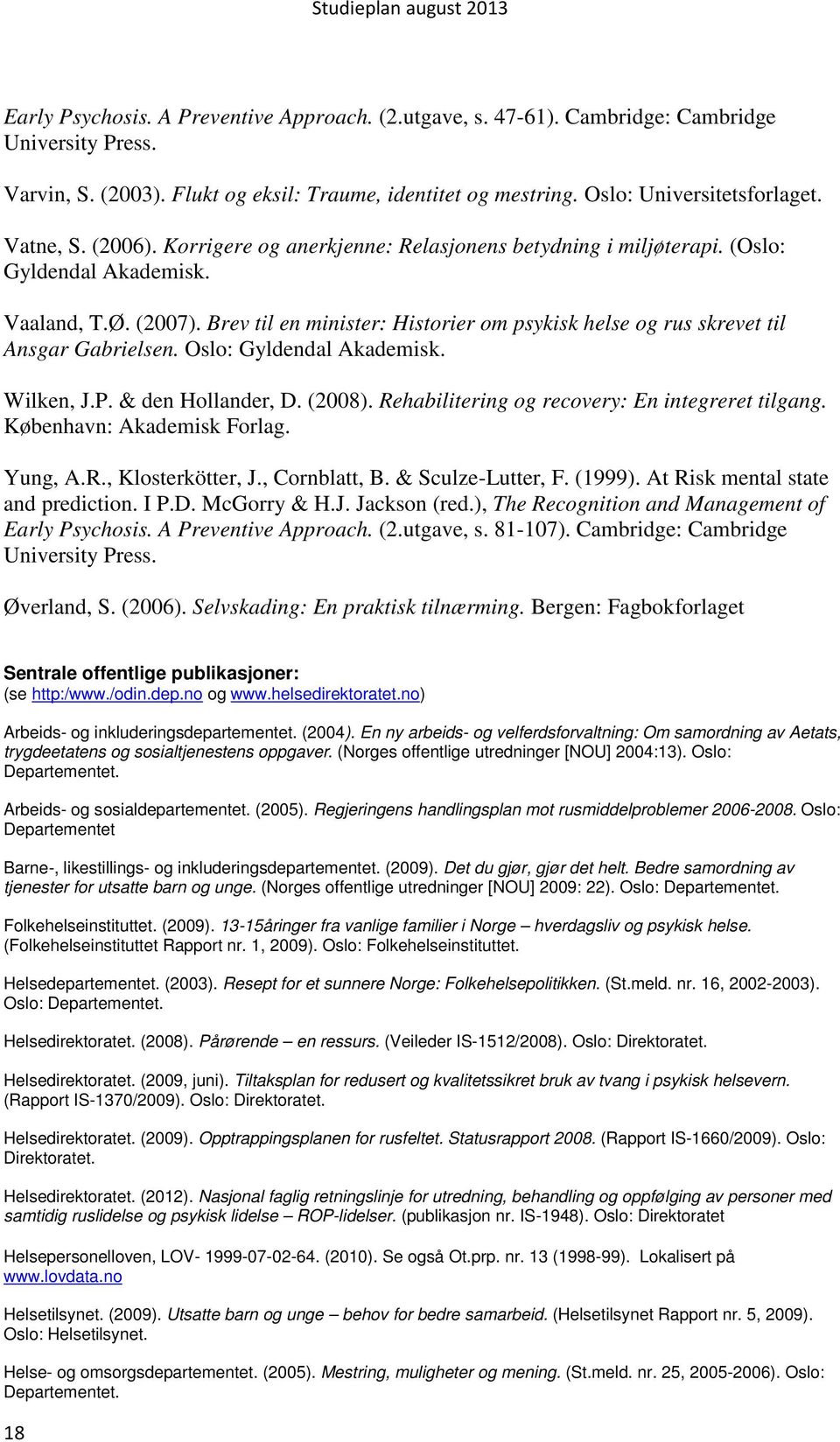 Studieplan august 2013

Early Psychosis. A Preventive Approach. (2.utgave, s. 47-61). Cambridge: Cambridge University Press.

Varvin, S. (2003). Flukt og eksil: Traume, identitet og mestring. Oslo: Universitetsforlaget.

Vatne, S. (2006). Korrigere og anerkjenne: Relasjonens betydning i miljøterapi. (Oslo: Gyldendal Akademisk.

Vaaland, T.Ø. (2007). Brev til en minister: Historier om psykisk helse og rus skrevet til Ansgar Gabrielsen. Oslo: Gyldendal Akademisk.

Wilken, J.P. & den Hollander, D. (2008). Rehabilitering og recovery: En integreret tilgang. København: Akademisk Forlag.

Yung, A.R., Klosterkötter, J., Cornblatt, B. & Sculze-Lutter, F. (1999). At Risk mental state and prediction. I P.D. McGorry & H.J. Jackson (red.), The Recognition and Management of Early Psychosis. A Preventive Approach. (2.utgave, s. 81-107). Cambridge: Cambridge University Press.

Øverland, S. (2006). Selvskading: En praktisk tilnærming. Bergen: Fagbokforlaget

Sentrale offentlige publikasjoner:
(se http:/www./odin.dep.no og www.helsedirektoratet.no)

Arbeids- og inkluderingsdepartementet. (2004). En ny arbeids- og velferdsforvaltning: Om samordning av Aetats, trygdeetatens og sosialtjenestens oppgaver. (Norges offentlige utredninger [NOU] 2004:13). Oslo: Departementet.

Arbeids- og sosialdepartementet. (2005). Regjeringens handlingsplan mot rusmiddelproblemer 2006-2008. Oslo: Departementet

Barne-, likestillings- og inkluderingsdepartementet. (2009). Det du gjør, gjør det helt. Bedre samordning av tjenester for utsatte barn og unge. (Norges offentlige utredninger [NOU] 2009: 22). Oslo: Departementet.

Folkehelseinstituttet. (2009). 13-15åringer fra vanlige familier i Norge – hverdagsliv og psykisk helse. (Folkehelseinstituttet Rapport nr. 1, 2009). Oslo: Folkehelseinstituttet.

Helsedepartementet. (2003). Resept for et sunnere Norge: Folkehelsepolitikken. (St.meld. nr. 16, 2002-2003). Oslo: Departementet.

Helsedirektoratet. (2008). Pårørende – en ressurs. (Veileder IS-1512/2008). Oslo: Direktoratet.

Helsedirektoratet. (2009, juni). Tiltaksplan for redusert og kvalitetssikret bruk av tvang i psykisk helsevern. (Rapport IS-1370/2009). Oslo: Direktoratet.

Helsedirektoratet. (2009). Opptrappingsplanen for rusfeltet. Statusrapport 2008. (Rapport IS-1660/2009). Oslo: Direktoratet.

Helsedirektoratet. (2012). Nasjonal faglig retningslinje for utredning, behandling og oppfølging av personer med samtidig ruslidelse og psykisk lidelse – ROP-lidelser. (publikasjon nr. IS-1948). Oslo: Direktoratet

Helsepersonelloven, LOV- 1999-07-02-64. (2010). Se også Ot.prp. nr. 13 (1998-99). Lokalisert på www.lovdata.no

Helsetilsynet. (2009). Utsatte barn og unge – behov for bedre samarbeid. (Helsetilsynet Rapport nr. 5, 2009). Oslo: Helsetilsynet.

Helse- og omsorgsdepartementet. (2005). Mestring, muligheter og mening. (St.meld. nr. 25, 2005-2006). Oslo: Departementet.

18